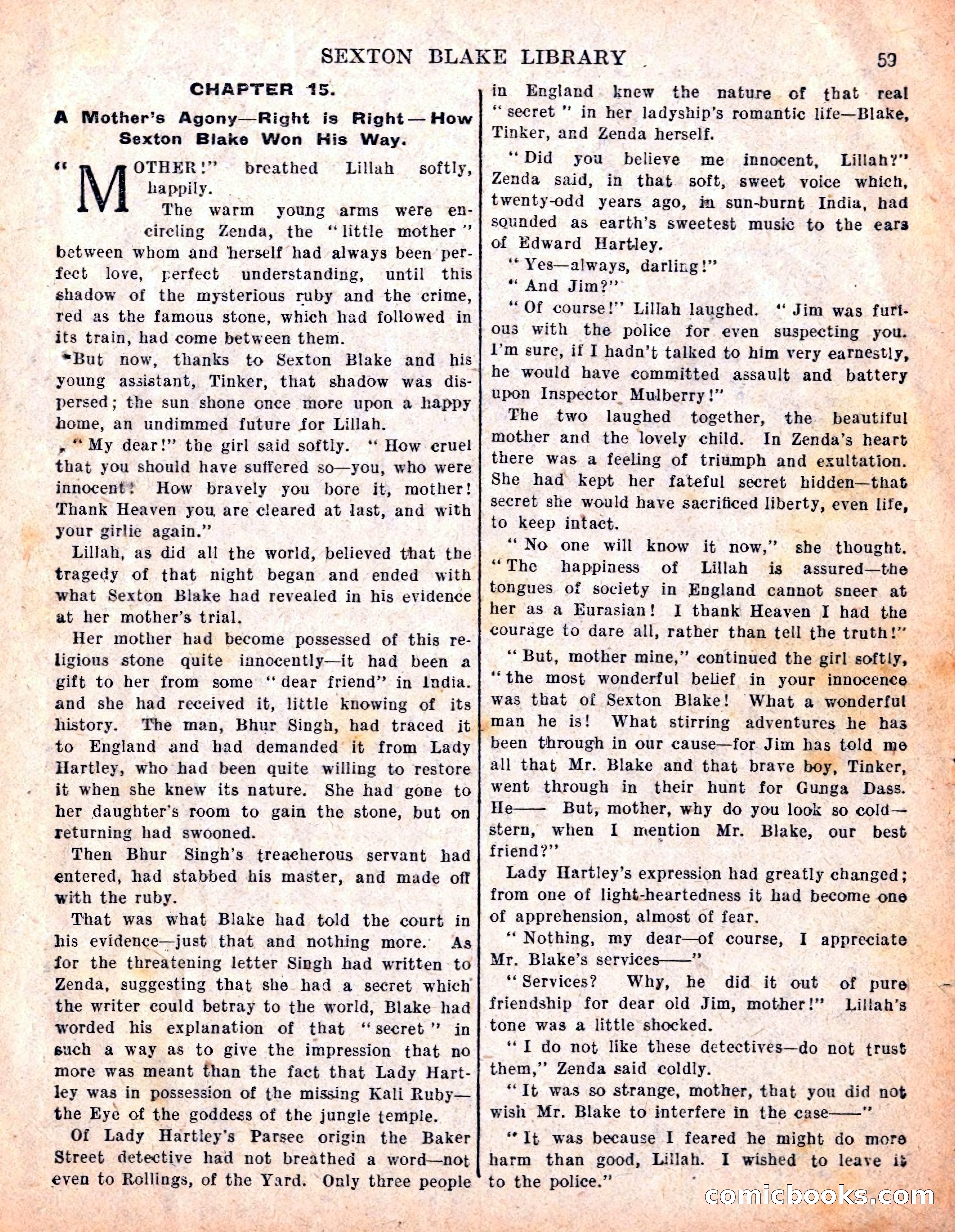 SEXTON BLAKE LIBRARY 59

CHAPTER 15.

A Mother's Agony—Right is Right—How Sexton Blake Won His Way.

"MOTHER!" breathed Lillah softly, happily.

The warm young arms were encircling Zenda, the "little mother" between whom and herself had always been perfect love, perfect understanding, until this shadow of the mysterious ruby and the crime, red as the famous stone, which had followed in its train, had come between them.

But now, thanks to Sexton Blake and his young assistant, Tinker, that shadow was dispersed; the sun shone once more upon a happy home, an undimmed future for Lillah.

"My dear!" the girl said softly. "How cruel that you should have suffered so—you, who were innocent! How bravely you bore it, mother! Thank Heaven you are cleared at last, and with your girlie again."

Lillah, as did all the world, believed that the tragedy of that night began and ended with what Sexton Blake had revealed in his evidence at her mother's trial.

Her mother had become possessed of this religious stone quite innocently—it had been a gift to her from some "dear friend" in India. and she had received it, little knowing of its history. The man, Bhur Singh, had traced it to England and had demanded it from Lady Hartley, who had been quite willing to restore it when she knew its nature. She had gone to her daughter's room to gain the stone, but on returning had swooned.

Then Bhur Singh's treacherous servant had entered, had stabbed his master, and made off with the ruby.

That was what Blake had told the court in his evidence—just that and nothing more. As for the threatening letter Singh had written to Zenda, suggesting that she had a secret which the writer could betray to the world, Blake had worded his explanation of that "secret" in such a way as to give the impression that no more was meant than the fact that Lady Hartley was in possession of the missing Kali Ruby—the Eye of the goddess of the jungle temple.

Of Lady Hartley's Parsee origin the Baker Street detective had not breathed a word—not even to Rollings, of the Yard. Only three people in England knew the nature of that real "secret" in her ladyship's romantic life—Blake, Tinker, and Zenda herself.

"Did you believe me innocent, Lillah?" Zenda said, in that soft, sweet voice which, twenty-odd years ago, in sun-burnt India, had sounded as earth's sweetest music to the ears of Edward Hartley.

"Yes—always, darling!"

"And Jim?"

"Of course!" Lillah laughed. "Jim was furious with the police for even suspecting you. I'm sure, if I hadn't talked to him very earnestly, he would have committed assault and battery upon Inspector Mulberry!"

The two laughed together, the beautiful mother and the lovely child. In Zenda's heart there was a feeling of triumph and exultation. She had kept her fateful secret hidden—that secret she would have sacrificed liberty, even life, to keep intact.

"No one will know it now," she thought. "The happiness of Lillah is assured—the tongues of society in England cannot sneer at her as a Eurasian! I thank Heaven I had the courage to dare all, rather than tell the truth!"

"But, mother mine," continued the girl softly, "the most wonderful belief in your innocence was that of Sexton Blake! What a wonderful man he is! What stirring adventures he has been through in our cause—for Jim has told me all that Mr. Blake and that brave boy, Tinker, went through in their hunt for Gunga Dass. He—— But, mother, why do you look so cold—stern, when I mention Mr. Blake, our best friend?"

Lady Hartley's expression had greatly changed; from one of light-heartedness it had become one of apprehension, almost of fear.

"Nothing, my dear—of course, I appreciate Mr. Blake's services——"

"Services? Why, he did it out of pure friendship for dear old Jim, mother!" Lillah's tone was a little shocked.

"I do not like these detectives—do not trust them," Zenda said coldly.

"It was so strange, mother, that you did not wish Mr. Blake to interfere in the case——"

"It was because I feared he might do more harm than good, Lillah. I wished to leave it to the police."

comicbooks.com